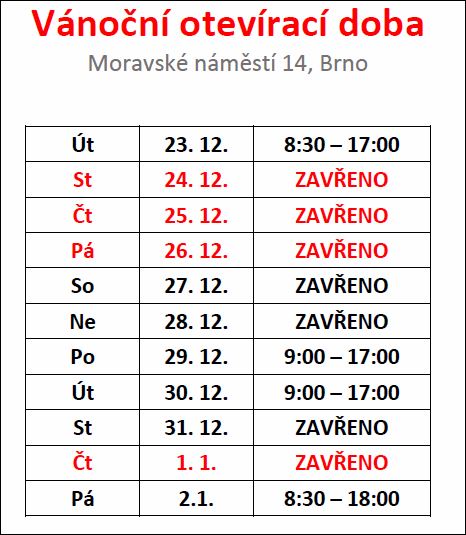 Vánoční otevírací doba

Moravské náměstí 14, Brno

| Út | 23. 12. | 8:30 – 17:00 |
|---|---|---|
| St | 24. 12. | ZAVŘENO |
| Čt | 25. 12. | ZAVŘENO |
| Pá | 26. 12. | ZAVŘENO |
| So | 27. 12. | ZAVŘENO |
| Ne | 28. 12. | ZAVŘENO |
| Po | 29. 12. | 9:00 – 17:00 |
| Út | 30. 12. | 9:00 – 17:00 |
| St | 31. 12. | ZAVŘENO |
| Čt | 1. 1. | ZAVŘENO |
| Pá | 2.1. | 8:30 – 18:00 |